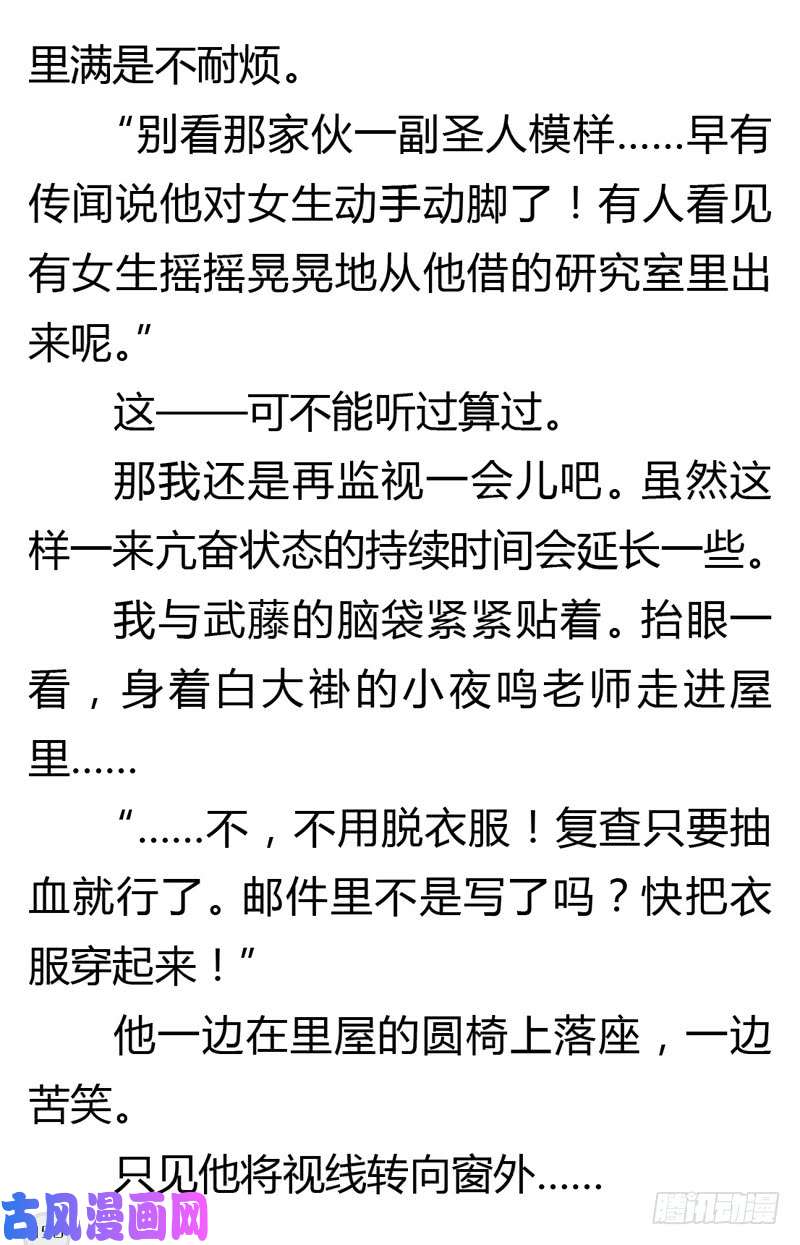 里满是不耐烦。

“别看那家伙一副圣人模样……早有传闻说他对女生动手动脚了！有人看见有女生摇摇晃晃地从他借的研究室里出来呢。”

这——可不能听过算过。

那我还是再监视一会儿吧。虽然这样一来亢奋状态的持续时间会延长一些。

我与武藤的脑袋紧紧贴着。抬眼一看，身着白大褂的小夜鸣老师走进屋里……

“……不，不用脱衣服！复查只要抽血就行了。邮件里不是写了吗？快把衣服穿起来！”

他一边在里屋的圆椅上落座，一边苦笑。

只见他将视线转向窗外……

古风漫画网

腾讯动漫